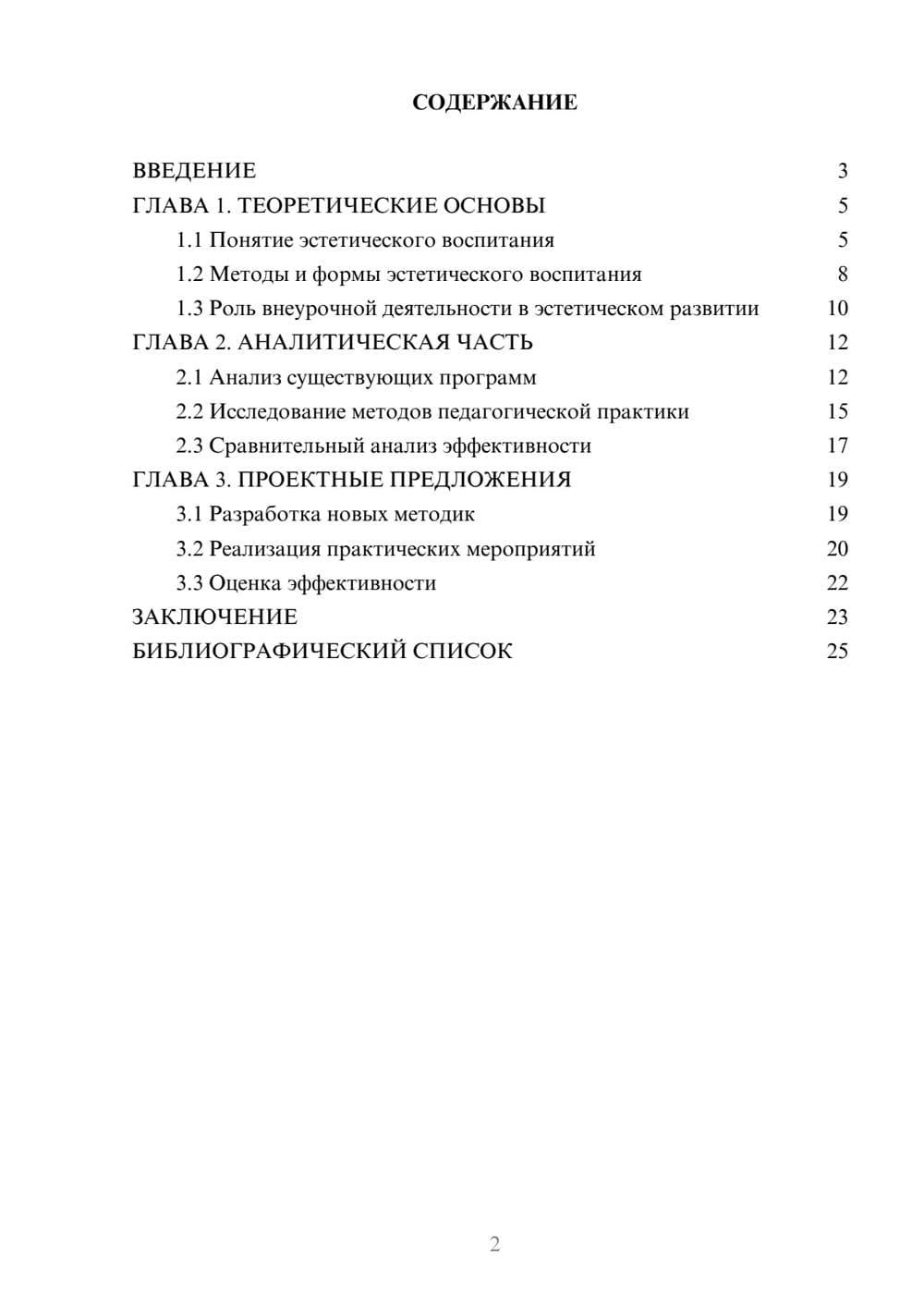 СОДЕРЖАНИЕ

ВВЕДЕНИЕ 3
ГЛАВА 1. ТЕОРЕТИЧЕСКИЕ ОСНОВЫ 5
1.1 Понятие эстетического воспитания 5
1.2 Методы и формы эстетического воспитания 8
1.3 Роль внеурочной деятельности в эстетическом развитии 10
ГЛАВА 2. АНАЛИТИЧЕСКАЯ ЧАСТЬ 12
2.1 Анализ существующих программ 12
2.2 Исследование методов педагогической практики 15
2.3 Сравнительный анализ эффективности 17
ГЛАВА 3. ПРОЕКТНЫЕ ПРЕДЛОЖЕНИЯ 19
3.1 Разработка новых методик 19
3.2 Реализация практических мероприятий 20
3.3 Оценка эффективности 22
ЗАКЛЮЧЕНИЕ 23
БИБЛИОГРАФИЧЕСКИЙ СПИСОК 25

2